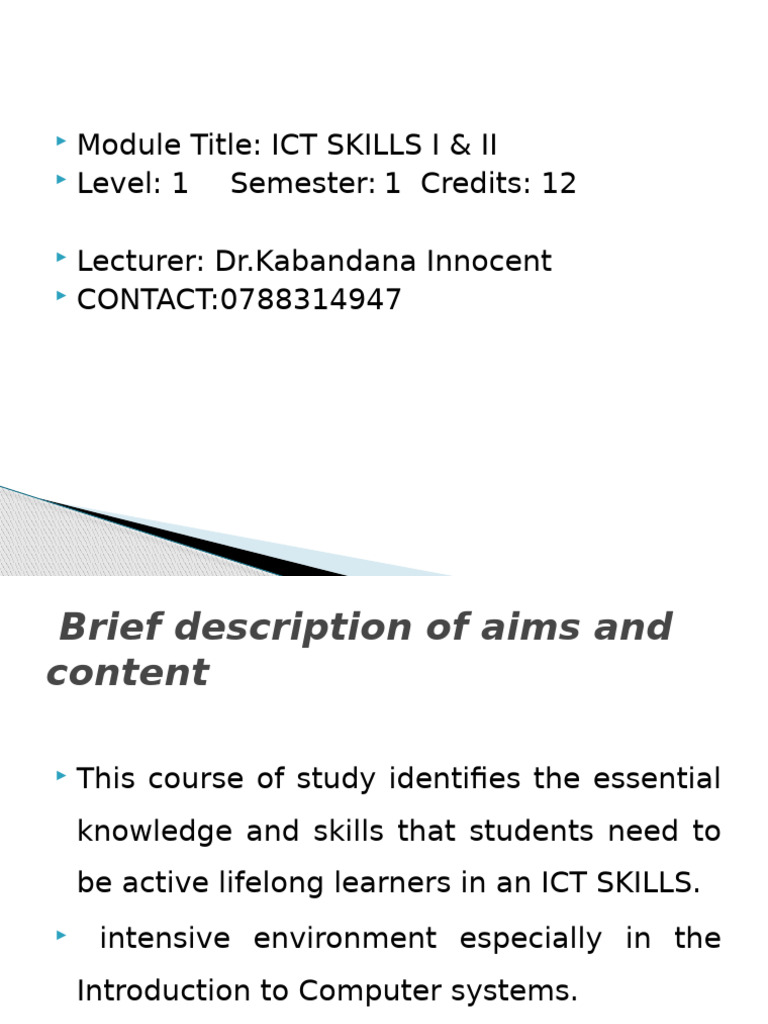 Module Title: ICT SKILLS I & II
Level: 1 Semester: 1 Credits: 12

Lecturer: Dr.Kabandana Innocent
CONTACT:0788314947

Brief description of aims and content

This course of study identifies the essential knowledge and skills that students need to be active lifelong learners in an ICT SKILLS.

intensive environment especially in the Introduction to Computer systems.